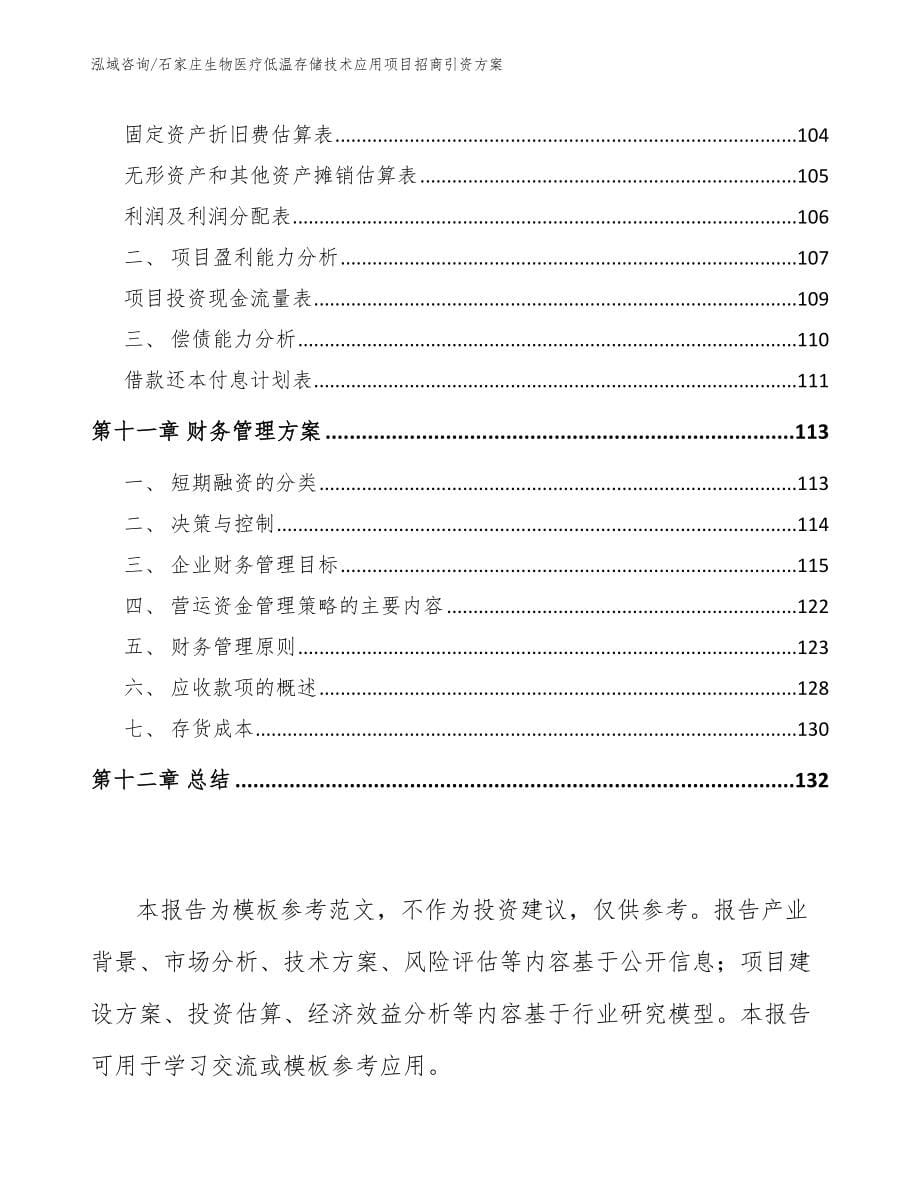 泓域咨询/石家庄生物医疗低温存储技术应用项目招商引资方案

固定资产折旧费估算表......104
无形资产和其他资产摊销估算表......105
利润及利润分配表......106
二、 项目盈利能力分析......107
项目投资现金流量表......109
三、 偿债能力分析......110
借款还本付息计划表......111
第十一章 财务管理方案......113
一、 短期融资的分类......113
二、 决策与控制......114
三、 企业财务管理目标......115
四、 营运资金管理策略的主要内容......122
五、 财务管理原则......123
六、 应收款项的概述......128
七、 存货成本......130
第十二章 总结......132

本报告为模板参考范文，不作为投资建议，仅供参考。报告产业背景、市场分析、技术方案、风险评估等内容基于公开信息；项目建设方案、投资估算、经济效益分析等内容基于行业研究模型。本报告可用于学习交流或模板参考应用。